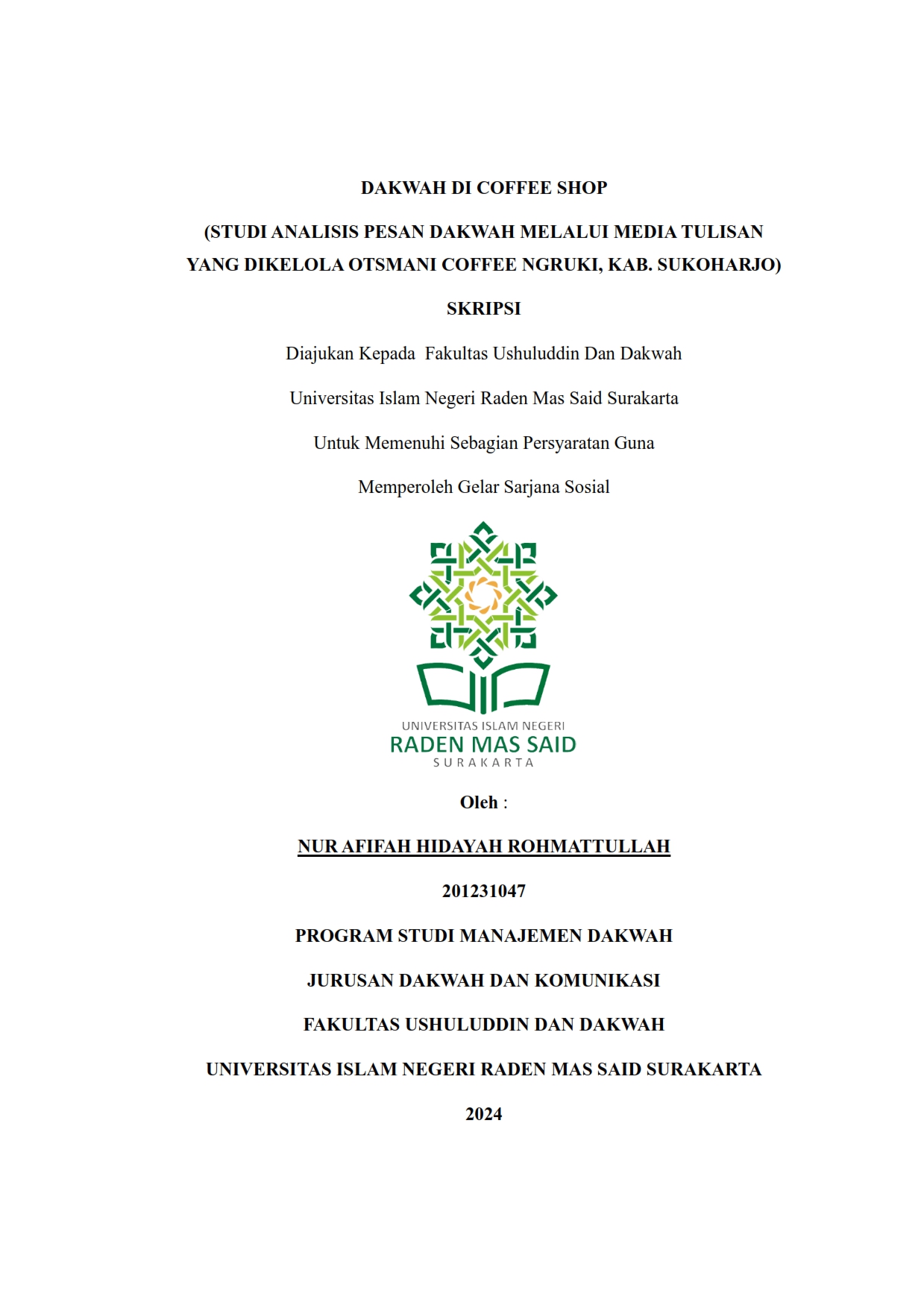 DAKWAH DI COFFEE SHOP

(STUDI ANALISIS PESAN DAKWAH MELALUI MEDIA TULISAN YANG DIKELOLA OTSMANI COFFEE NGRUKI, KAB. SUKOHARJO)

SKRIPSI

Diajukan Kepada Fakultas Ushuluddin Dan Dakwah

Universitas Islam Negeri Raden Mas Said Surakarta

Untuk Memenuhi Sebagian Persyaratan Guna

Memperoleh Gelar Sarjana Sosial

UNIVERSITAS ISLAM NEGERI
RADEN MAS SAID
SURAKARTA

Oleh :

NUR AFIFAH HIDAYAH ROHMATTULLAH

201231047

PROGRAM STUDI MANAJEMEN DAKWAH

JURUSAN DAKWAH DAN KOMUNIKASI

FAKULTAS USHULUDDIN DAN DAKWAH

UNIVERSITAS ISLAM NEGERI RADEN MAS SAID SURAKARTA

2024